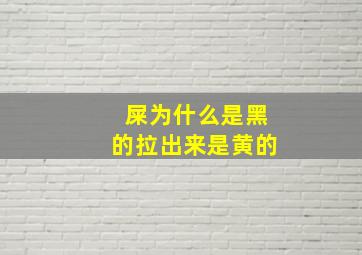 屎为什么是黑的拉出来是黄的